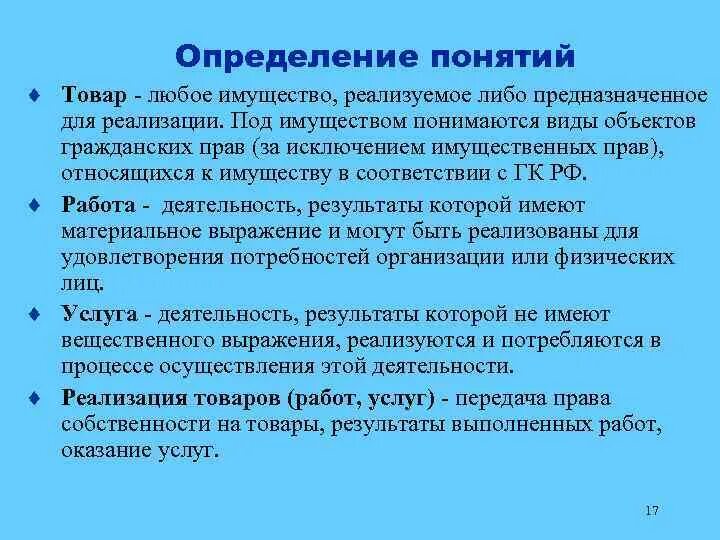 Определение понятий

♦ Товар - любое имущество, реализуемое либо предназначенное для реализации. Под имуществом понимаются виды объектов гражданских прав (за исключением имущественных прав), относящихся к имуществу в соответствии с ГК РФ.

♦ Работа - деятельность, результаты которой имеют материальное выражение и могут быть реализованы для удовлетворения потребностей организации или физических лиц.

♦ Услуга - деятельность, результаты которой не имеют вещественного выражения, реализуются и потребляются в процессе осуществления этой деятельности.

♦ Реализация товаров (работ, услуг) - передача права собственности на товары, результаты выполненных работ, оказание услуг.

17